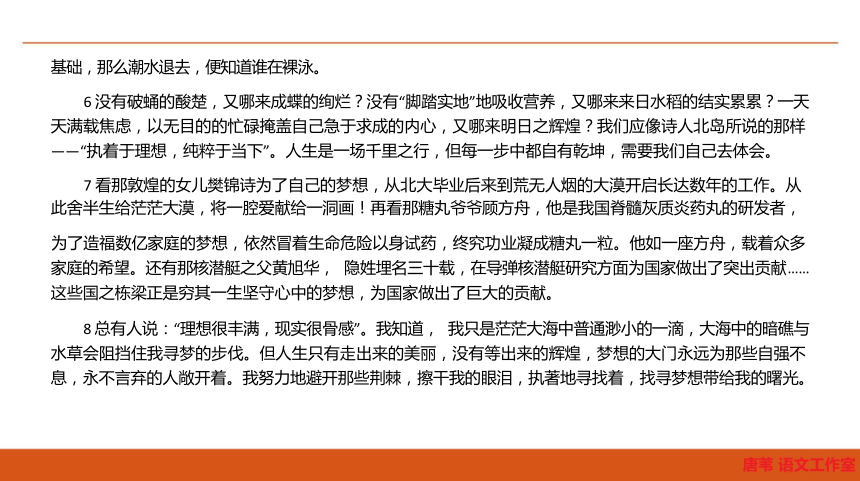 基础，那么潮水退去，便知道谁在裸泳。

6 没有破蛹的酸楚，又哪来成蝶的绚烂？没有“脚踏实地”地吸收营养，又哪来来日水稻的结实累累？一天天满载焦虑，以无目的的忙碌掩盖自己急于求成的内心，又哪来明日之辉煌？我们应像诗人北岛所说的那样——“执着于理想，纯粹于当下”。人生是一场千里之行，但每一步中都自有乾坤，需要我们自己去体会。

7 看那敦煌的女儿樊锦诗为了自己的梦想，从北大毕业后来到荒无人烟的大漠开启长达数年的工作。从此舍半生给茫茫大漠，将一腔爱献给一洞画！再看那糖丸爷爷顾方舟，他是我国脊髓灰质炎药丸的研发者，为了造福数亿家庭的梦想，依然冒着生命危险以身试药，终究功业凝成糖丸一粒。他如一座方舟，载着众多家庭的希望。还有那核潜艇之父黄旭华， 隐姓埋名三十载，在导弹核潜艇研究方面为国家做出了突出贡献……这些国之栋梁正是穷其一生坚守心中的梦想，为国家做出了巨大的贡献。

8 总有人说：“理想很丰满，现实很骨感”。我知道， 我只是茫茫大海中普通渺小的一滴，大海中的暗礁与水草会阻挡住我寻梦的步伐。但人生只有走出来的美丽，没有等出来的辉煌，梦想的大门永远为那些自强不息，永不言弃的人敞开着。我努力地避开那些荆棘，擦干我的眼泪，执著地寻找着，找寻梦想带给我的曙光。

唐苇 语文工作室